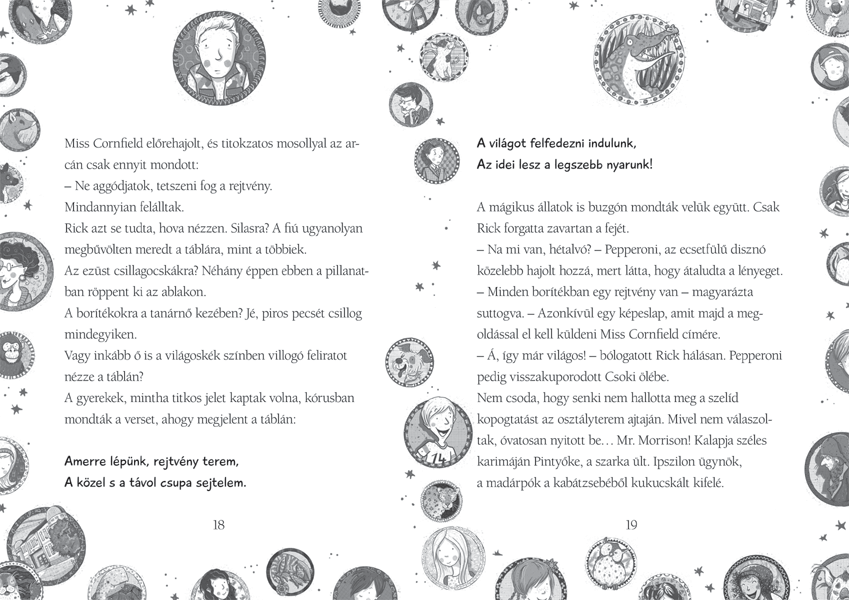 Miss Cornfield előrehajolt, és titokzatos mosollyal az arcán csak ennyit mondott:

– Ne aggódjatok, tetszeni fog a rejtvény.

Mindannyian felálltak.

Rick azt se tudta, hova nézzen. Silasra? A fiú ugyanolyan megbűvölten meredt a táblára, mint a többiek.

Az ezüst csillagocskákra? Néhány éppen ebben a pillanatban röppent ki az ablakon.

A borítékokra a tanárnő kezében? Jé, piros pecsét csillog mindegyiken.

Vagy inkább ő is a világoskék színben villogó feliratot nézze a táblán?

A gyerekek, mintha titkos jelet kaptak volna, kórusban mondták a verset, ahogy megjelent a táblán:

Amerre lépünk, rejtvény terem,
A közel s a távol csupa sejtelem.

18

A világot felfedezni indulunk,
Az idei lesz a legszebb nyarunk!

A mágikus állatok is buzgón mondták velük együtt. Csak Rick forgatta zavartan a fejét.

– Na mi van, hétalvó? – Pepperoni, az ecsetfülű disznó közelebb hajolt hozzá, mert látta, hogy átaludta a lényeget.

– Minden borítékban egy rejtvény van – magyarázta suttogva. – Azonkívül egy képeslap, amit majd a megoldással el kell küldeni Miss Cornfield címére.

– Á, így már világos! – bólogatott Rick hálásan. Pepperoni pedig visszakuporodott Csoki ölébe.

Nem csoda, hogy senki nem hallotta meg a szelíd kopogtatást az osztályterem ajtaján. Mivel nem válaszoltak, óvatosan nyitott be… Mr. Morrison! Kalapja széles karimáján Pintyőke, a szarka ült. Ipszilon ügynök, a madárpók a kabátzsebéből kukucskált kifelé.

19